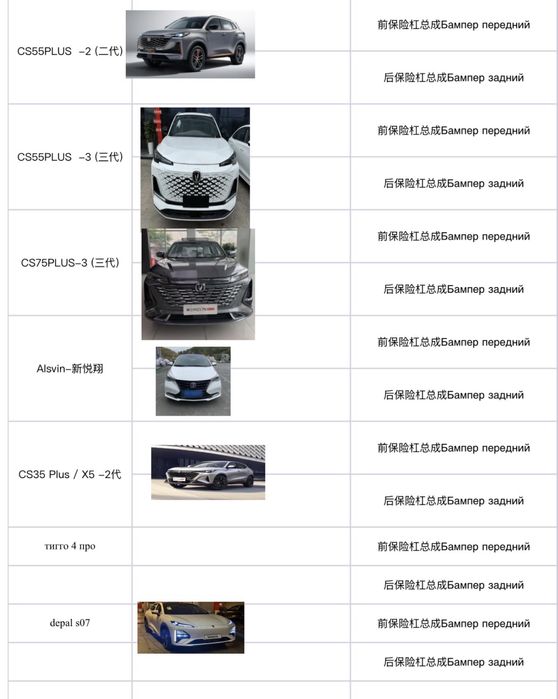 | | | |
|---|---|---|
| CS55PLUS -2 (二代) | | 前保险杠总成Бампер передний |
| | | 后保险杠总成Бампер задний |
| CS55PLUS -3 (三代) | | 前保险杠总成Бампер передний |
| | | 后保险杠总成Бампер задний |
| CS75PLUS-3 (三代) | | 前保险杠总成Бампер передний |
| | | 后保险杠总成Бампер задний |
| Alsvin-新悦翔 | | 前保险杠总成Бампер передний |
| | | 后保险杠总成Бампер задний |
| CS35 Plus / X5 -2代 | | 前保险杠总成Бампер передний |
| | | 后保险杠总成Бампер задний |
| тигго 4 про | | 前保险杠总成Бампер передний |
| | | 后保险杠总成Бампер задний |
| depal s07 | | 前保险杠总成Бампер передний |
| | | 后保险杠总成Бампер задний |